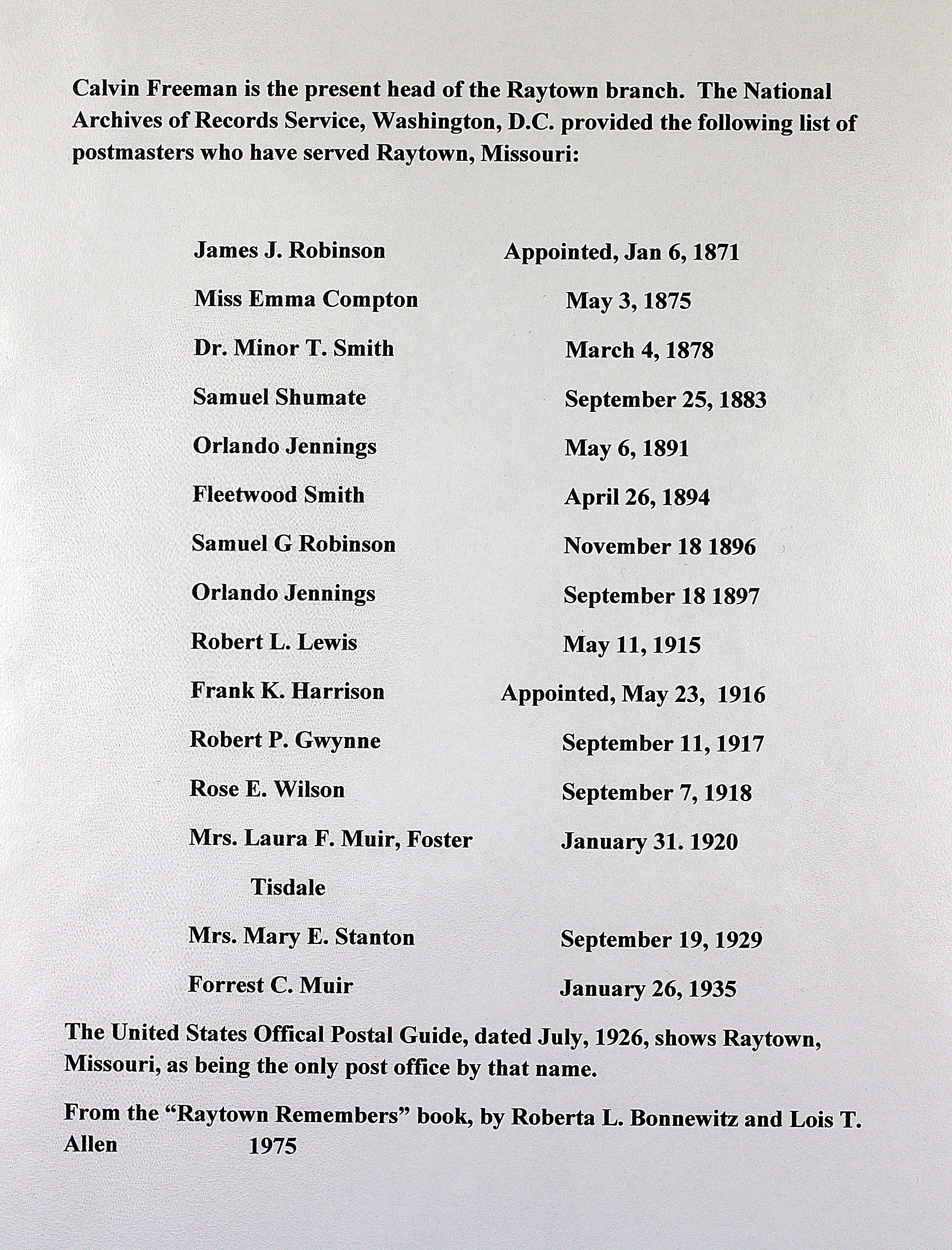 Calvin Freeman is the present head of the Raytown branch. The National Archives of Records Service, Washington, D.C. provided the following list of postmasters who have served Raytown, Missouri:

| | |
|---|---|
| James J. Robinson | Appointed, Jan 6, 1871 |
| Miss Emma Compton | May 3, 1875 |
| Dr. Minor T. Smith | March 4, 1878 |
| Samuel Shumate | September 25, 1883 |
| Orlando Jennings | May 6, 1891 |
| Fleetwood Smith | April 26, 1894 |
| Samuel G Robinson | November 18 1896 |
| Orlando Jennings | September 18 1897 |
| Robert L. Lewis | May 11, 1915 |
| Frank K. Harrison | Appointed, May 23, 1916 |
| Robert P. Gwynne | September 11, 1917 |
| Rose E. Wilson | September 7, 1918 |
| Mrs. Laura F. Muir, Foster Tisdale | January 31. 1920 |
| Mrs. Mary E. Stanton | September 19, 1929 |
| Forrest C. Muir | January 26, 1935 |

The United States Offical Postal Guide, dated July, 1926, shows Raytown, Missouri, as being the only post office by that name.

From the “Raytown Remembers” book, by Roberta L. Bonnewitz and Lois T. Allen 1975